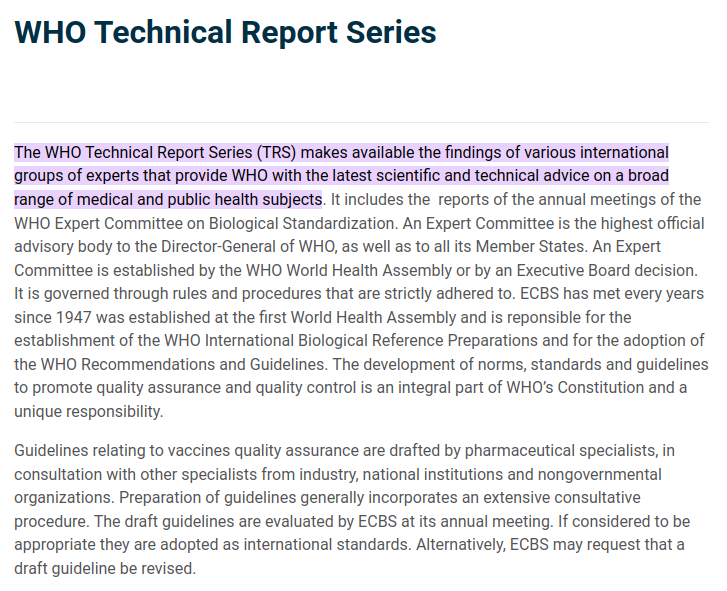 WHO Technical Report Series

The WHO Technical Report Series (TRS) makes available the findings of various international groups of experts that provide WHO with the latest scientific and technical advice on a broad range of medical and public health subjects. It includes the reports of the annual meetings of the WHO Expert Committee on Biological Standardization. An Expert Committee is the highest official advisory body to the Director-General of WHO, as well as to all its Member States. An Expert Committee is established by the WHO World Health Assembly or by an Executive Board decision. It is governed through rules and procedures that are strictly adhered to. ECBS has met every years since 1947 was established at the first World Health Assembly and is reponsible for the establishment of the WHO International Biological Reference Preparations and for the adoption of the WHO Recommendations and Guidelines. The development of norms, standards and guidelines to promote quality assurance and quality control is an integral part of WHO's Constitution and a unique responsibility.

Guidelines relating to vaccines quality assurance are drafted by pharmaceutical specialists, in consultation with other specialists from industry, national institutions and nongovernmental organizations. Preparation of guidelines generally incorporates an extensive consultative procedure. The draft guidelines are evaluated by ECBS at its annual meeting. If considered to be appropriate they are adopted as international standards. Alternatively, ECBS may request that a draft guideline be revised.